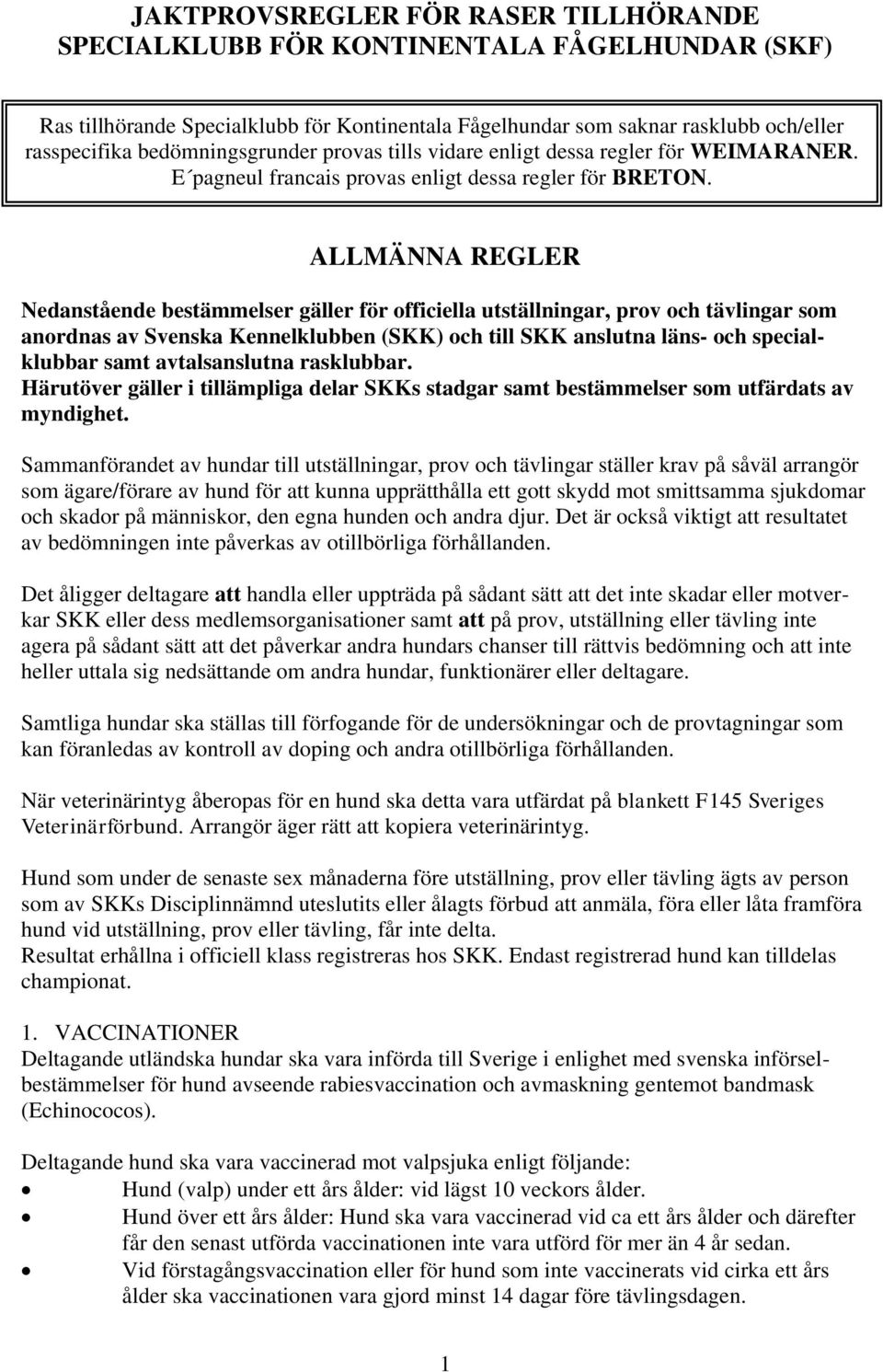 JAKTPROVSREGLER FÖR RASER TILLHÖRANDE SPECIALKLUBB FÖR KONTINENTALA FÅGELHUNDAR (SKF)

Ras tillhörande Specialklubb för Kontinentala Fågelhundar som saknar rasklubb och/eller rasspecifika bedömningsgrunder provas tills vidare enligt dessa regler för WEIMARANER. E´pagneul francais provas enligt dessa regler för BRETON.

ALLMÄNNA REGLER

Nedanstående bestämmelser gäller för officiella utställningar, prov och tävlingar som anordnas av Svenska Kennelklubben (SKK) och till SKK anslutna läns- och specialklubbar samt avtalsanslutna rasklubbar.
Härutöver gäller i tillämpliga delar SKKs stadgar samt bestämmelser som utfärdats av myndighet.

Sammanförandet av hundar till utställningar, prov och tävlingar ställer krav på såväl arrangör som ägare/förare av hund för att kunna upprätthålla ett gott skydd mot smittsamma sjukdomar och skador på människor, den egna hunden och andra djur. Det är också viktigt att resultatet av bedömningen inte påverkas av otillbörliga förhållanden.

Det åligger deltagare att handla eller uppträda på sådant sätt att det inte skadar eller motverkar SKK eller dess medlemsorganisationer samt att på prov, utställning eller tävling inte agera på sådant sätt att det påverkar andra hundars chanser till rättvis bedömning och att inte heller uttala sig nedsättande om andra hundar, funktionärer eller deltagare.

Samtliga hundar ska ställas till förfogande för de undersökningar och de provtagningar som kan föranledas av kontroll av doping och andra otillbörliga förhållanden.

När veterinärintyg åberopas för en hund ska detta vara utfärdat på blankett F145 Sveriges Veterinärförbund. Arrangör äger rätt att kopiera veterinärintyg.

Hund som under de senaste sex månaderna före utställning, prov eller tävling ägts av person som av SKKs Disciplinnämnd uteslutits eller ålagts förbud att anmäla, föra eller låta framföra hund vid utställning, prov eller tävling, får inte delta.
Resultat erhållna i officiell klass registreras hos SKK. Endast registrerad hund kan tilldelas championat.

1. VACCINATIONER
Deltagande utländska hundar ska vara införda till Sverige i enlighet med svenska införselbestämmelser för hund avseende rabiesvaccination och avmaskning gentemot bandmask (Echinococos).

Deltagande hund ska vara vaccinerad mot valpsjuka enligt följande:
• Hund (valp) under ett års ålder: vid lägst 10 veckors ålder.
• Hund över ett års ålder: Hund ska vara vaccinerad vid ca ett års ålder och därefter får den senast utförda vaccinationen inte vara utförd för mer än 4 år sedan.
• Vid förstagångsvaccination eller för hund som inte vaccinerats vid cirka ett års ålder ska vaccinationen vara gjord minst 14 dagar före tävlingsdagen.

1